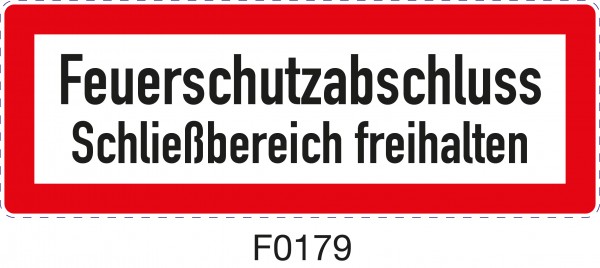 Feuerschutzabschluss
Schließbereich freihalten

F0179